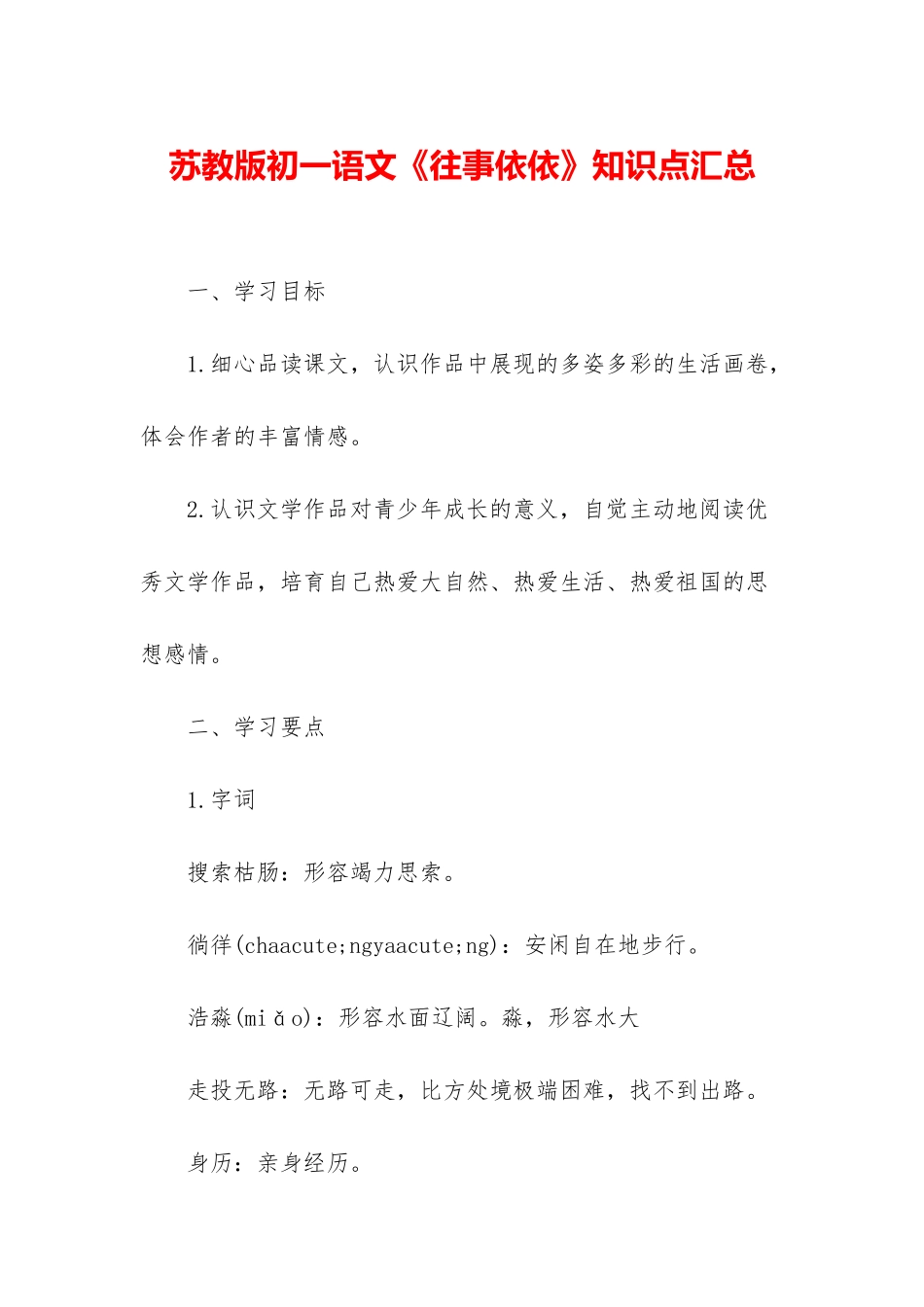 苏教版初一语文《往事依依》知识点汇总

一、学习目标

1.细心品读课文，认识作品中展现的多姿多彩的生活画卷，体会作者的丰富情感。

2.认识文学作品对青少年成长的意义，自觉主动地阅读优秀文学作品，培育自己热爱大自然、热爱生活、热爱祖国的思想感情。

二、学习要点

1.字词

搜索枯肠：形容竭力思索。

徜徉(chaacute;ngyaacute;ng)：安闲自在地步行。

浩淼(miǎo)：形容水面辽阔。淼，形容水大

走投无路：无路可走，比方处境极端困难，找不到出路。

身历：亲身经历。